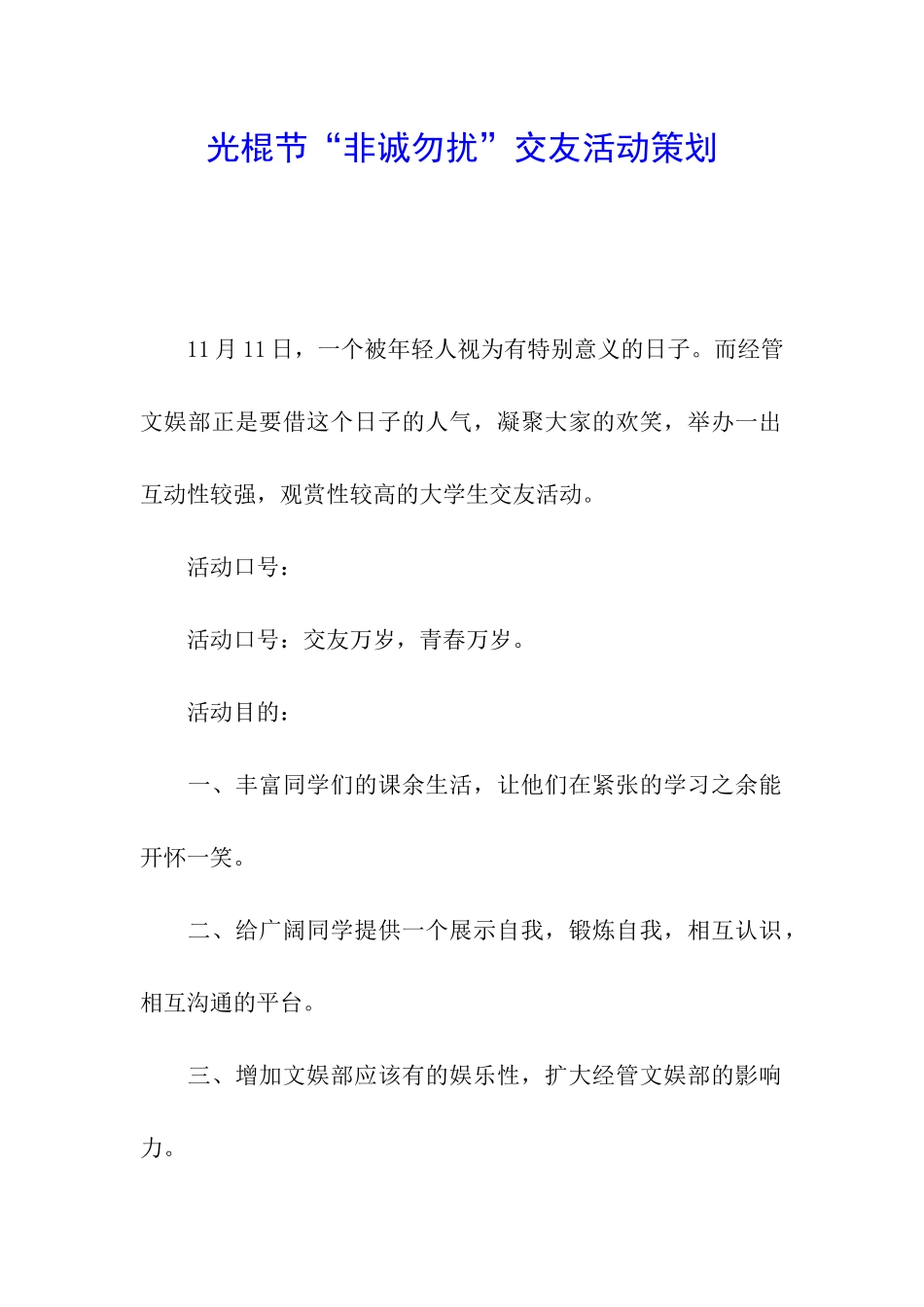 光棍节“非诚勿扰”交友活动策划

11月11日，一个被年轻人视为有特别意义的日子。而经管文娱部正是要借这个日子的人气，凝聚大家的欢笑，举办一出互动性较强，观赏性较高的大学生交友活动。

活动口号：

活动口号：交友万岁，青春万岁。

活动目的：

一、丰富同学们的课余生活，让他们在紧张的学习之余能开怀一笑。

二、给广阔同学提供一个展示自我，锻炼自我，相互认识，相互沟通的平台。

三、增加文娱部应该有的娱乐性，扩大经管文娱部的影响力。